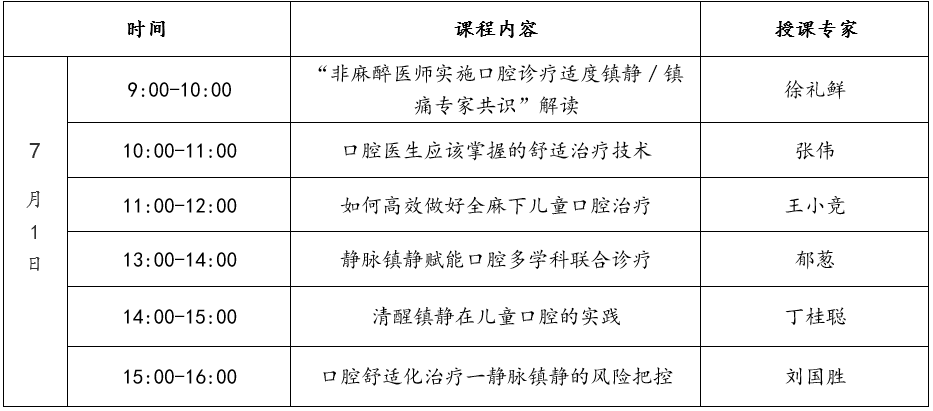 | 时间 | | 课程内容 | 授课专家 |
|---|---|---|---|
| 7月1日 | 9:00-10:00 | “非麻醉医师实施口腔诊疗适度镇静/镇痛专家共识”解读 | 徐礼鲜 |
| | 10:00-11:00 | 口腔医生应该掌握的舒适治疗技术 | 张伟 |
| | 11:00-12:00 | 如何高效做好全麻下儿童口腔治疗 | 王小竞 |
| | 13:00-14:00 | 静脉镇静赋能口腔多学科联合诊疗 | 郁葱 |
| | 14:00-15:00 | 清醒镇静在儿童口腔的实践 | 丁桂聪 |
| | 15:00-16:00 | 口腔舒适化治疗一静脉镇静的风险把控 | 刘国胜 |